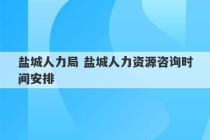 盐城人力局 盐城人力资源咨询时间安排